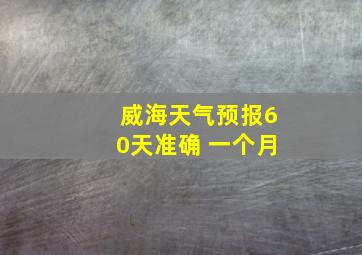 威海天气预报60天准确 一个月